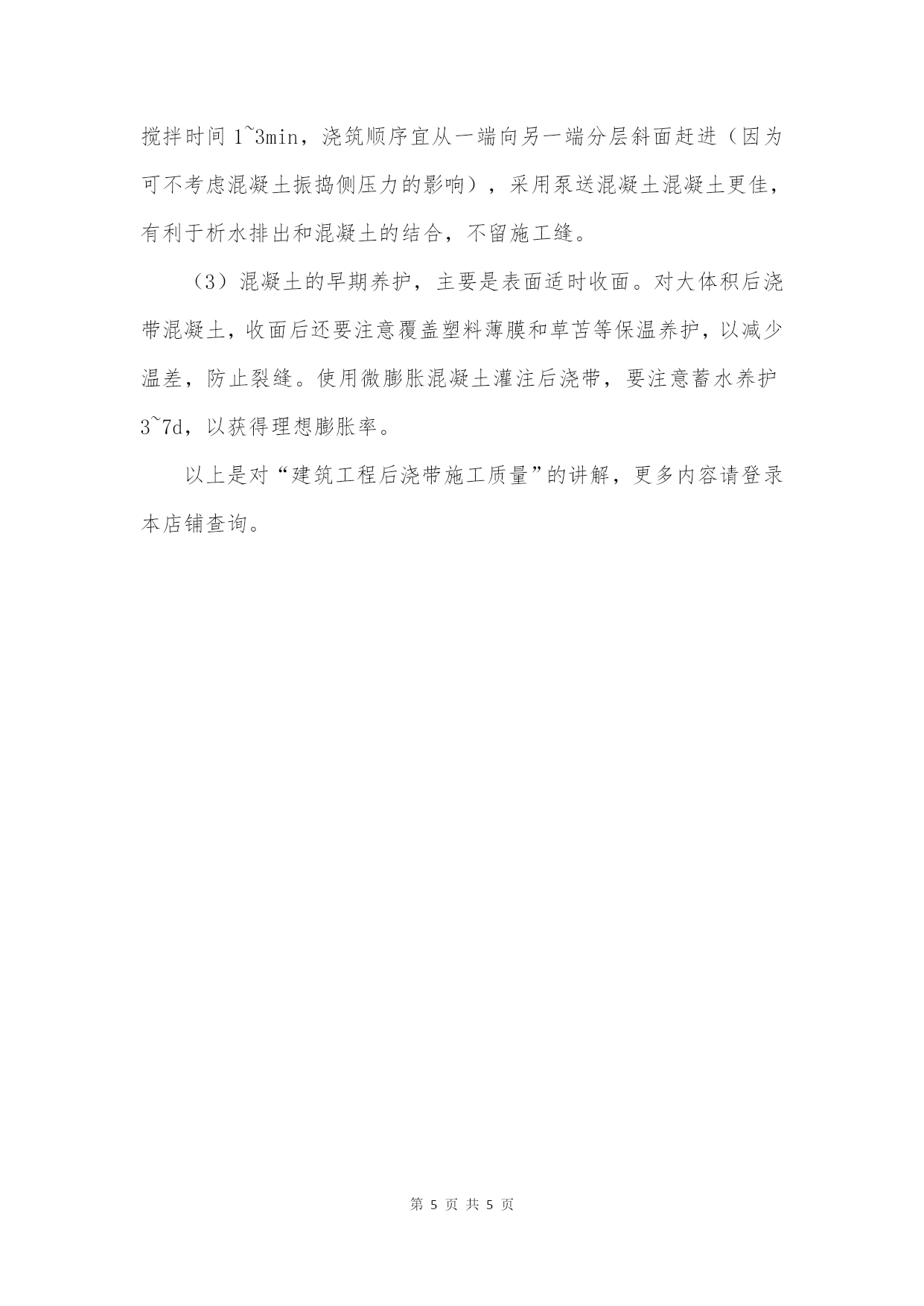 搅拌时间 1~3min，浇筑顺序宜从一端向另一端分层斜面赶进（因为可不考虑混凝土振捣侧压力的影响），采用泵送混凝土混凝土更佳，有利于析水排出和混凝土的结合，不留施工缝。

（3）混凝土的早期养护，主要是表面适时收面。对大体积后浇带混凝土，收面后还要注意覆盖塑料薄膜和草苫等保温养护，以减少温差，防止裂缝。使用微膨胀混凝土灌注后浇带，要注意蓄水养护 3~7d，以获得理想膨胀率。

以上是对“建筑工程后浇带施工质量”的讲解，更多内容请登录本店铺查询。

第 5 页 共 5 页